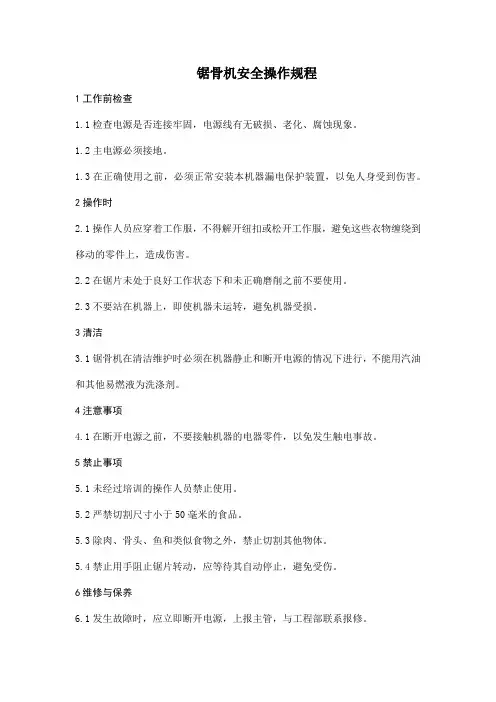 锯骨机安全操作规程

1 工作前检查

1.1 检查电源是否连接牢固，电源线有无破损、老化、腐蚀现象。

1.2 主电源必须接地。

1.3 在正确使用之前，必须正常安装本机器漏电保护装置，以免人身受到伤害。

2 操作时

2.1 操作人员应穿着工作服，不得解开纽扣或松开工作服，避免这些衣物缠绕到移动的零件上，造成伤害。

2.2 在锯片未处于良好工作状态下和未正确磨削之前不要使用。

2.3 不要站在机器上，即使机器未运转，避免机器受损。

3 清洁

3.1 锯骨机在清洁维护时必须在机器静止和断开电源的情况下进行，不能用汽油和其他易燃液为洗涤剂。

4 注意事项

4.1 在断开电源之前，不要接触机器的电器零件，以免发生触电事故。

5 禁止事项

5.1 未经过培训的操作人员禁止使用。

5.2 严禁切割尺寸小于 50 毫米的食品。

5.3 除肉、骨头、鱼和类似食物之外，禁止切割其他物体。

5.4 禁止用手阻止锯片转动，应等待其自动停止，避免受伤。

6 维修与保养

6.1 发生故障时，应立即断开电源，上报主管，与工程部联系报修。